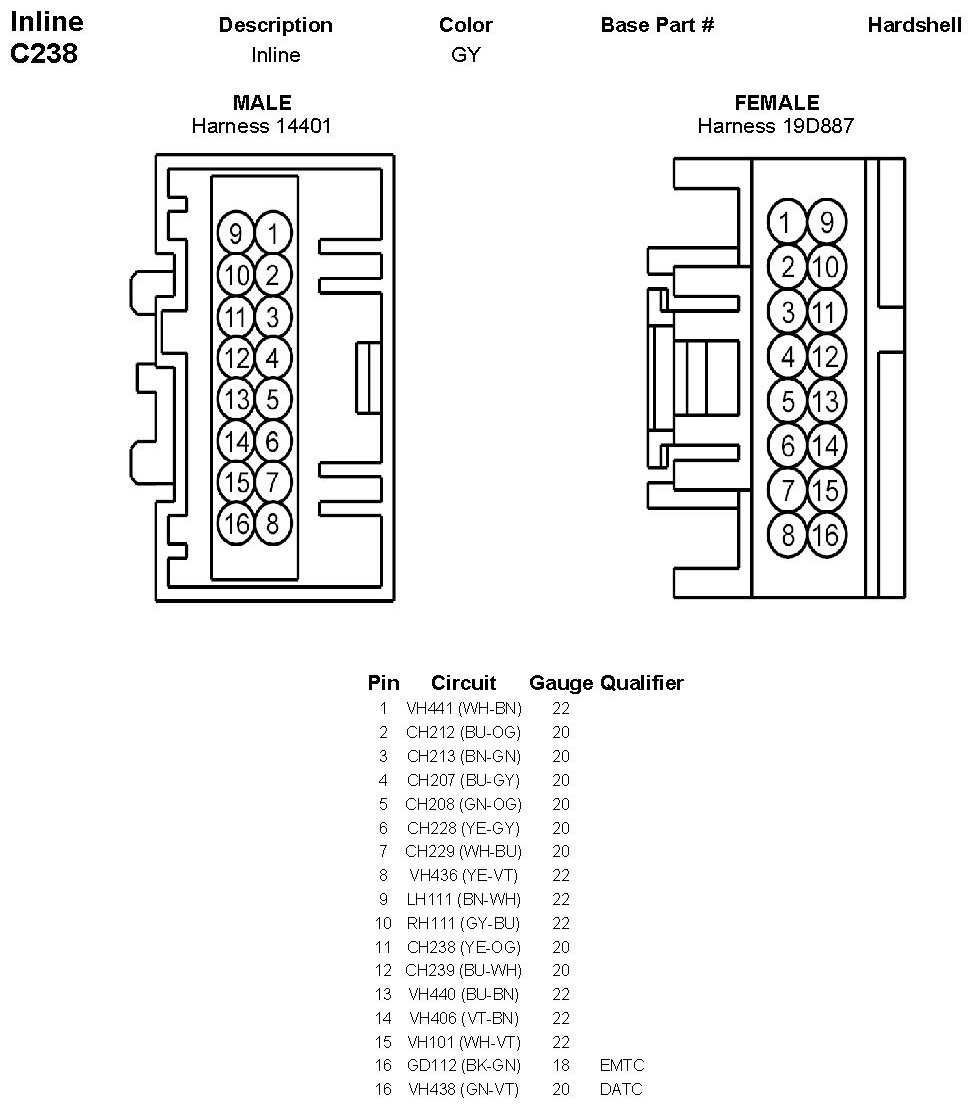 Inline
C238

| Description | Color | Base Part # | Hardshell |
|---|---|---|---|
| Inline | GY | | |

MALE
Harness 14401

9 1
10 2
11 3
12 4
13 5
14 6
15 7
16 8

FEMALE
Harness 19D887

1 9
2 10
3 11
4 12
5 13
6 14
7 15
8 16

| Pin | Circuit | Gauge | Qualifier |
|---|---|---|---|
| 1 | VH441 (WH-BN) | 22 | |
| 2 | CH212 (BU-OG) | 20 | |
| 3 | CH213 (BN-GN) | 20 | |
| 4 | CH207 (BU-GY) | 20 | |
| 5 | CH208 (GN-OG) | 20 | |
| 6 | CH228 (YE-GY) | 20 | |
| 7 | CH229 (WH-BU) | 20 | |
| 8 | VH436 (YE-VT) | 22 | |
| 9 | LH111 (BN-WH) | 22 | |
| 10 | RH111 (GY-BU) | 22 | |
| 11 | CH238 (YE-OG) | 20 | |
| 12 | CH239 (BU-WH) | 20 | |
| 13 | VH440 (BU-BN) | 22 | |
| 14 | VH406 (VT-BN) | 22 | |
| 15 | VH101 (WH-VT) | 22 | |
| 16 | GD112 (BK-GN) | 18 | EMTC |
| 16 | VH438 (GN-VT) | 20 | DATC |